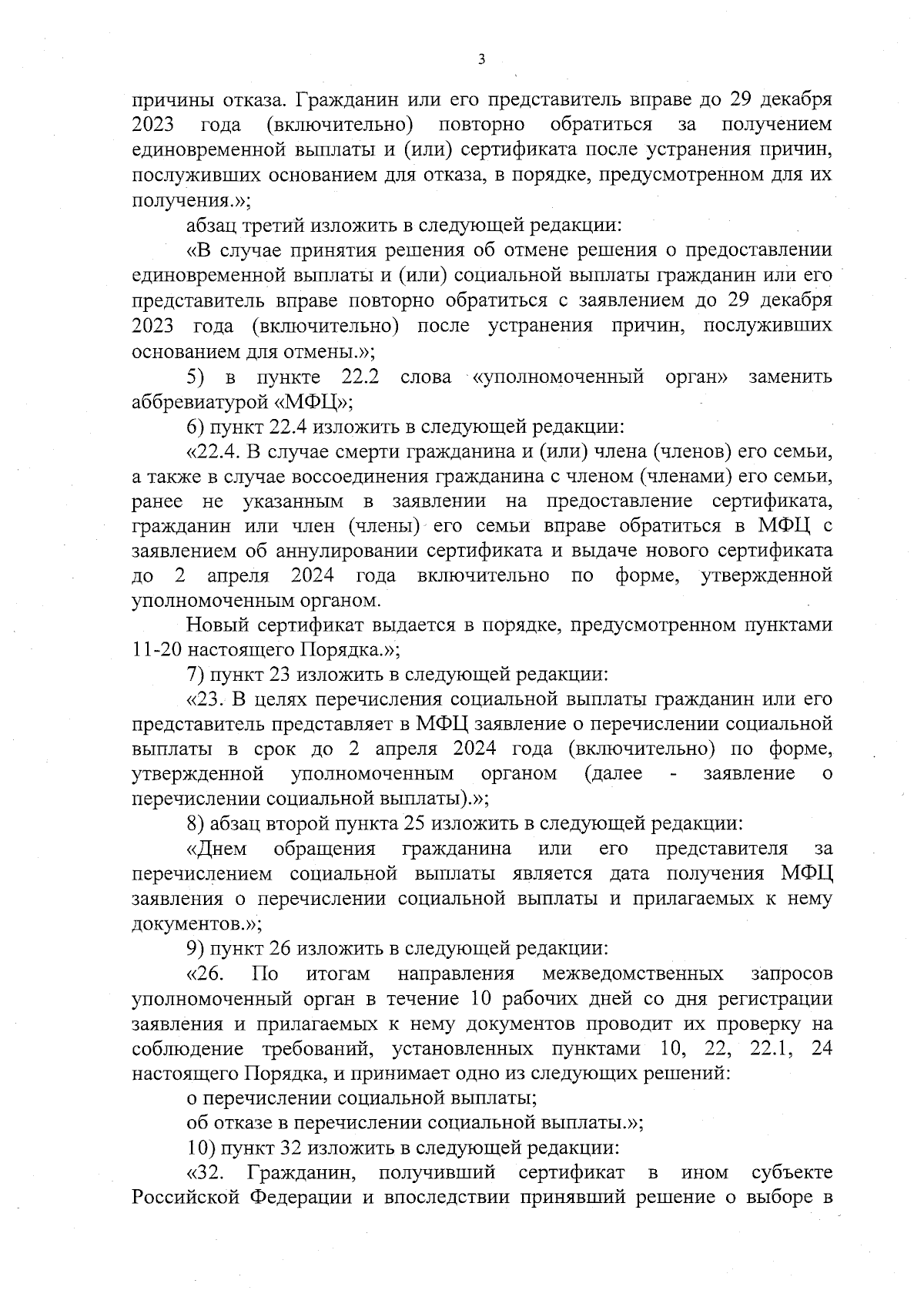 3

причины отказа. Гражданин или его представитель вправе до 29 декабря 2023 года (включительно) повторно обратиться за получением единовременной выплаты и (или) сертификата после устранения причин, послуживших основанием для отказа, в порядке, предусмотренном для их получения.»;

абзац третий изложить в следующей редакции:

«В случае принятия решения об отмене решения о предоставлении единовременной выплаты и (или) социальной выплаты гражданин или его представитель вправе повторно обратиться с заявлением до 29 декабря 2023 года (включительно) после устранения причин, послуживших основанием для отмены.»;

5) в пункте 22.2 слова «уполномоченный орган» заменить аббревиатурой «МФЦ»;

6) пункт 22.4 изложить в следующей редакции:

«22.4. В случае смерти гражданина и (или) члена (членов) его семьи, а также в случае воссоединения гражданина с членом (членами) его семьи, ранее не указанным в заявлении на предоставление сертификата, гражданин или член (члены) его семьи вправе обратиться в МФЦ с заявлением об аннулировании сертификата и выдаче нового сертификата до 2 апреля 2024 года включительно по форме, утвержденной уполномоченным органом.

Новый сертификат выдается в порядке, предусмотренном пунктами 11-20 настоящего Порядка.»;

7) пункт 23 изложить в следующей редакции:

«23. В целях перечисления социальной выплаты гражданин или его представитель представляет в МФЦ заявление о перечислении социальной выплаты в срок до 2 апреля 2024 года (включительно) по форме, утвержденной уполномоченным органом (далее - заявление о перечислении социальной выплаты).»;

8) абзац второй пункта 25 изложить в следующей редакции:

«Днем обращения гражданина или его представителя за перечислением социальной выплаты является дата получения МФЦ заявления о перечислении социальной выплаты и прилагаемых к нему документов.»;

9) пункт 26 изложить в следующей редакции:

«26. По итогам направления межведомственных запросов уполномоченный орган в течение 10 рабочих дней со дня регистрации заявления и прилагаемых к нему документов проводит их проверку на соблюдение требований, установленных пунктами 10, 22, 22.1, 24 настоящего Порядка, и принимает одно из следующих решений:

о перечислении социальной выплаты;

об отказе в перечислении социальной выплаты.»;

10) пункт 32 изложить в следующей редакции:

«32. Гражданин, получивший сертификат в ином субъекте Российской Федерации и впоследствии принявший решение о выборе в